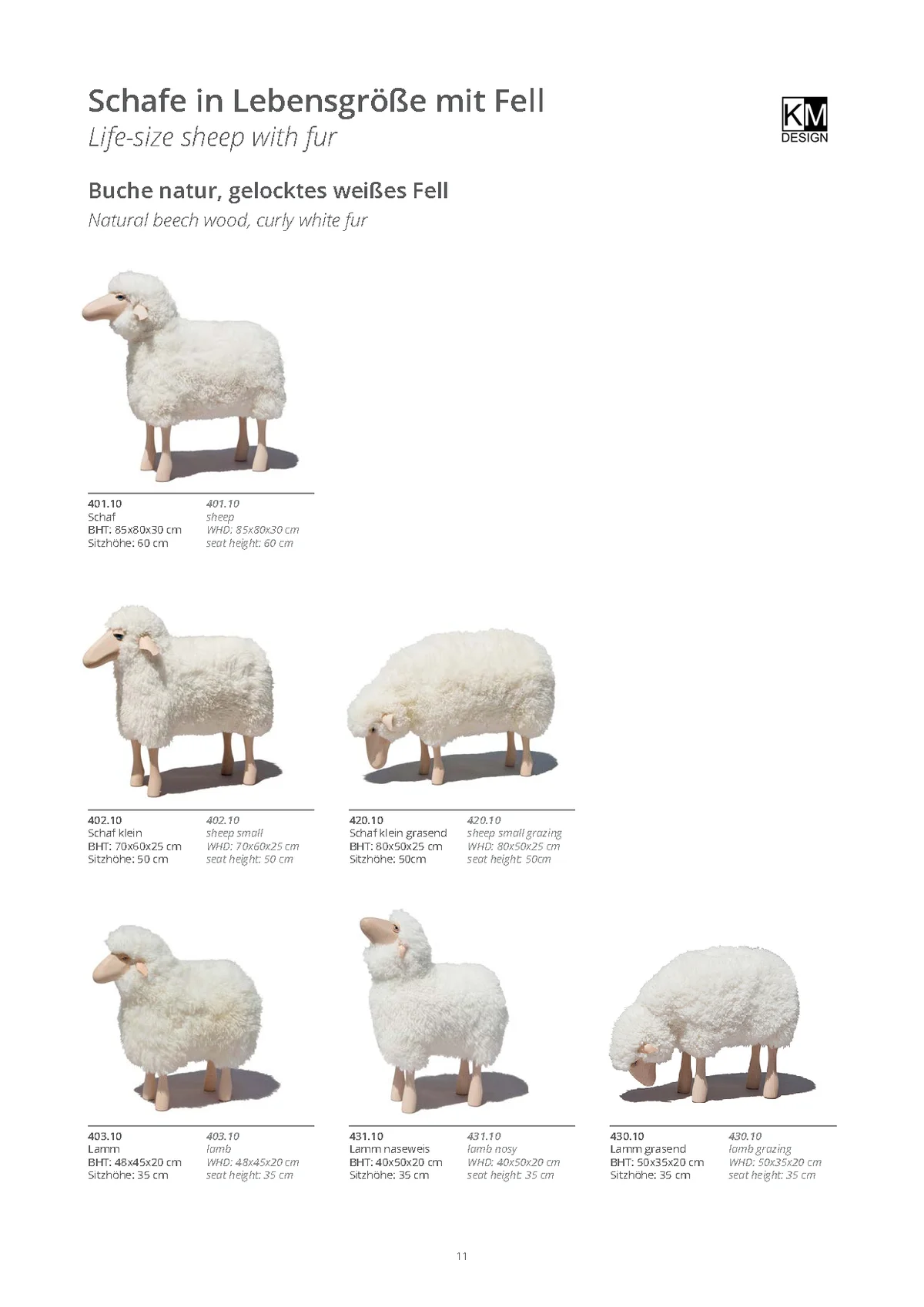 Schafe in Lebensgröße mit Fell
Life-size sheep with fur

KM
DESIGN

Buche natur, gelocktes weißes Fell
Natural beech wood, curly white fur

401.10
Schaf
BHT: 85x80x30 cm
Sitzhöhe: 60 cm

401.10
sheep
WHD: 85x80x30 cm
seat height: 60 cm

402.10
Schaf klein
BHT: 70x60x25 cm
Sitzhöhe: 50 cm

402.10
sheep small
WHD: 70x60x25 cm
seat height: 50 cm

420.10
Schaf klein grasend
BHT: 80x50x25 cm
Sitzhöhe: 50cm

420.10
sheep small grazing
WHD: 80x50x25 cm
seat height: 50cm

403.10
Lamm
BHT: 48x45x20 cm
Sitzhöhe: 35 cm

403.10
lamb
WHD: 48x45x20 cm
seat height: 35 cm

431.10
Lamm naseweis
BHT: 40x50x20 cm
Sitzhöhe: 35 cm

431.10
lamb nosy
WHD: 40x50x20 cm
seat height: 35 cm

430.10
Lamm grasend
BHT: 50x35x20 cm
Sitzhöhe: 35 cm

430.10
lamb grazing
WHD: 50x35x20 cm
seat height: 35 cm

11